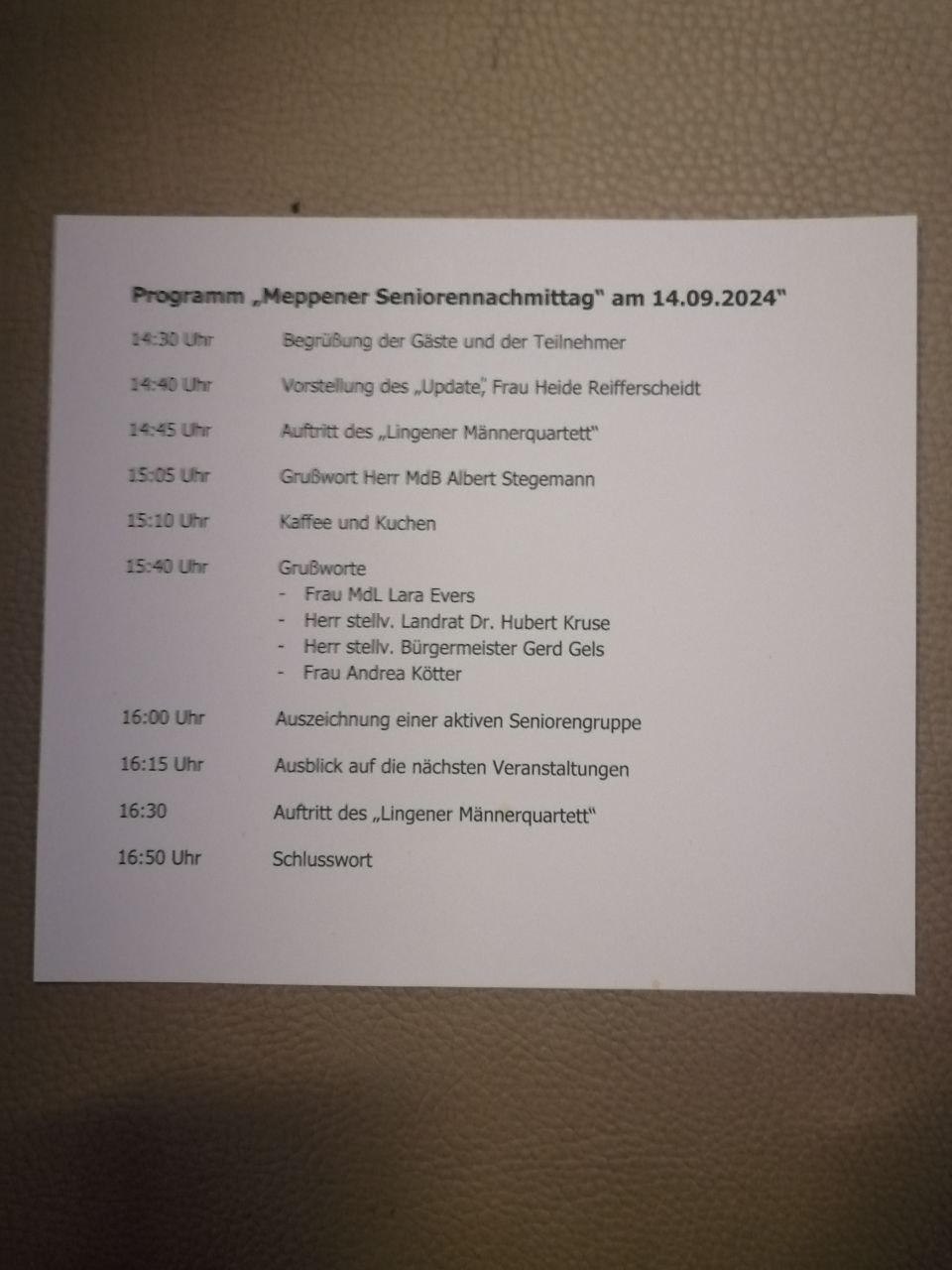 Programm „Meppener Seniorennachmittag" am 14.09.2024"

14:30 Uhr Begrüßung der Gäste und der Teilnehmer

14:40 Uhr Vorstellung des „Update", Frau Heide Reifferscheidt

14:45 Uhr Auftritt des „Lingener Männerquartett"

15:05 Uhr Grußwort Herr MdB Albert Stegemann

15:10 Uhr Kaffee und Kuchen

15:40 Uhr Grußworte
- Frau MdL Lara Evers
- Herr stellv. Landrat Dr. Hubert Kruse
- Herr stellv. Bürgermeister Gerd Gels
- Frau Andrea Kötter

16:00 Uhr Auszeichnung einer aktiven Seniorengruppe

16:15 Uhr Ausblick auf die nächsten Veranstaltungen

16:30 Auftritt des „Lingener Männerquartett"

16:50 Uhr Schlusswort